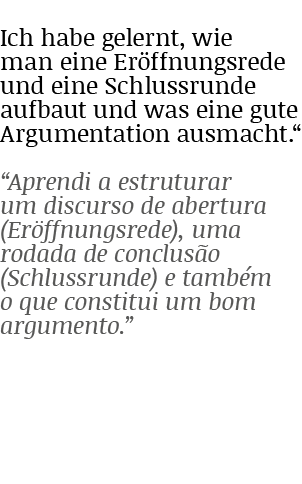 Ich habe gelernt, wie man eine Eröffnungsrede und eine Schlussrunde aufbaut und was eine gute Argumentation ausmacht.“

“Aprendi a estruturar um discurso de abertura (Eröffnungsrede), uma rodada de conclusão (Schlussrunde) e também o que constitui um bom argumento.”